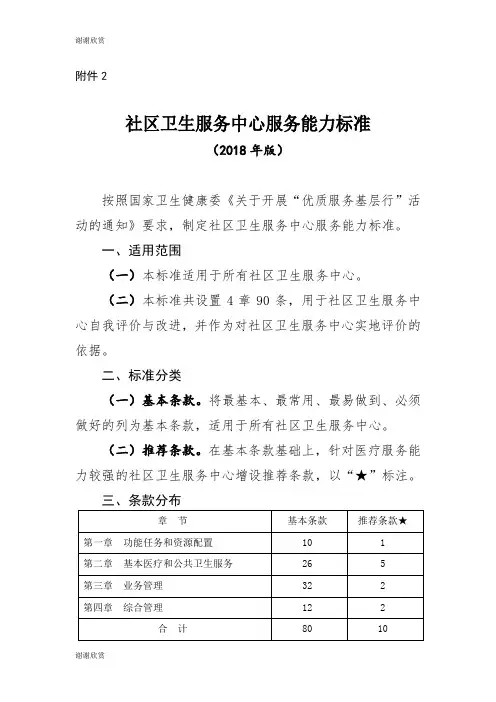 谢谢欣赏

附件 2

社区卫生服务中心服务能力标准
（2018 年版）

按照国家卫生健康委《关于开展“优质服务基层行”活动的通知》要求，制定社区卫生服务中心服务能力标准。

一、适用范围

（一）本标准适用于所有社区卫生服务中心。

（二）本标准共设置 4 章 90 条，用于社区卫生服务中心自我评价与改进，并作为对社区卫生服务中心实地评价的依据。

二、标准分类

（一）基本条款。将最基本、最常用、最易做到、必须做好的列为基本条款，适用于所有社区卫生服务中心。

（二）推荐条款。在基本条款基础上，针对医疗服务能力较强的社区卫生服务中心增设推荐条款，以“★”标注。

三、条款分布

| 章　节 | 基本条款 | 推荐条款★ |
|---|---|---|
| 第一章　功能任务和资源配置 | 10 | 1 |
| 第二章　基本医疗和公共卫生服务 | 26 | 5 |
| 第三章　业务管理 | 32 | 2 |
| 第四章　综合管理 | 12 | 2 |
| 合　计 | 80 | 10 |

谢谢欣赏